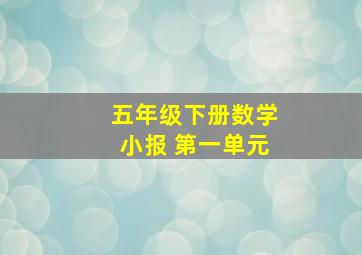 五年级下册数学
小报 第一单元